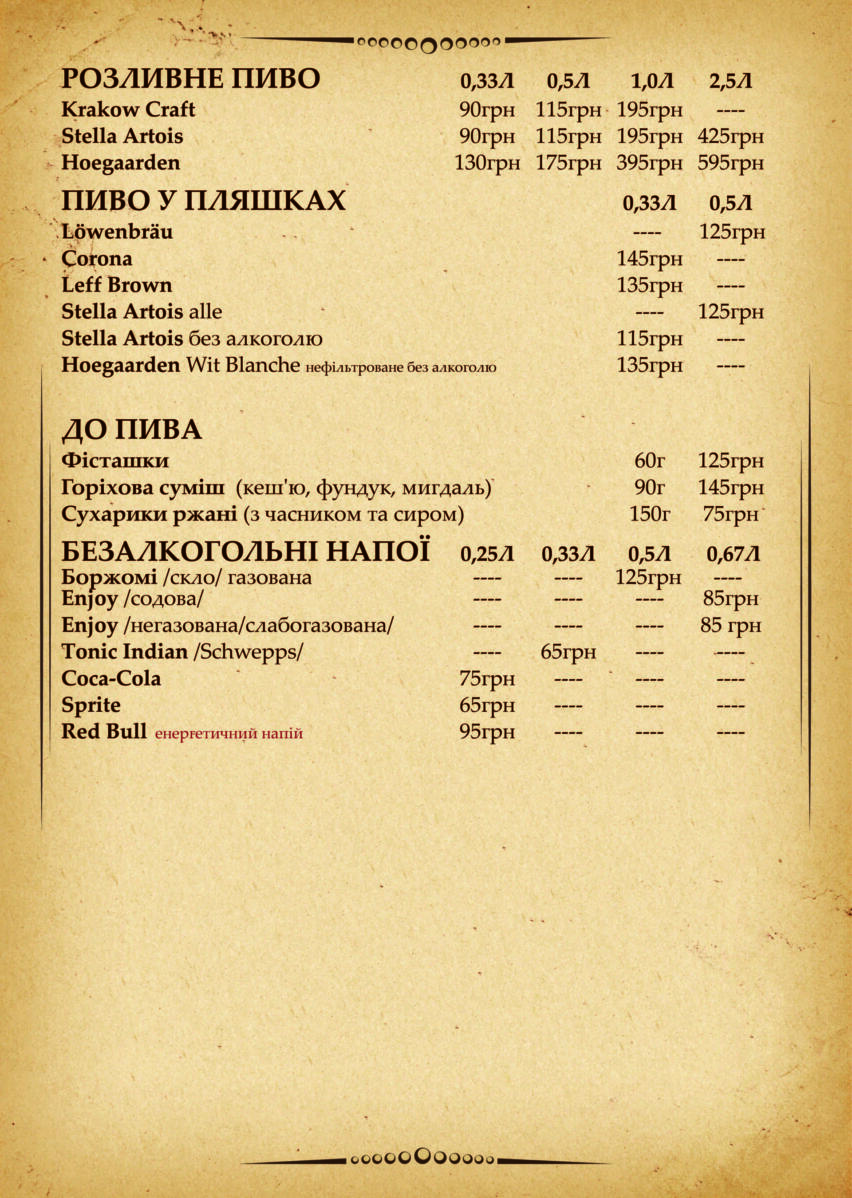 | РОЗЛИВНЕ ПИВО | 0,33Л | 0,5Л | 1,0Л | 2,5Л |
|---|---|---|---|---|
| Krakow Craft | 90грн | 115грн | 195грн | ---- |
| Stella Artois | 90грн | 115грн | 195грн | 425грн |
| Hoegaarden | 130грн | 175грн | 395грн | 595грн |

| ПИВО У ПЛЯШКАХ | 0,33Л | 0,5Л |
|---|---|---|
| Löwenbräu | ---- | 125грн |
| Corona | 145грн | ---- |
| Leff Brown | 135грн | ---- |
| Stella Artois alle | ---- | 125грн |
| Stella Artois без алкоголю | 115грн | ---- |
| Hoegaarden Wit Blanche нефільтроване без алкоголю | 135грн | ---- |

| ДО ПИВА | | |
|---|---|---|
| Фісташки | 60г | 125грн |
| Горіхова суміш (кеш'ю, фундук, мигдаль) | 90г | 145грн |
| Сухарики ржані (з часником та сиром) | 150г | 75грн |

| БЕЗАЛКОГОЛЬНІ НАПОЇ | 0,25Л | 0,33Л | 0,5Л | 0,67Л |
|---|---|---|---|---|
| Боржомі /скло/ газована | ---- | ---- | 125грн | ---- |
| Enjoy /содова/ | ---- | ---- | ---- | 85грн |
| Enjoy /негазована/слабогазована/ | ---- | ---- | ---- | 85 грн |
| Tonic Indian /Schwepps/ | ---- | 65грн | ---- | ---- |
| Coca-Cola | 75грн | ---- | ---- | ---- |
| Sprite | 65грн | ---- | ---- | ---- |
| Red Bull енергетичний напій | 95грн | ---- | ---- | ---- |